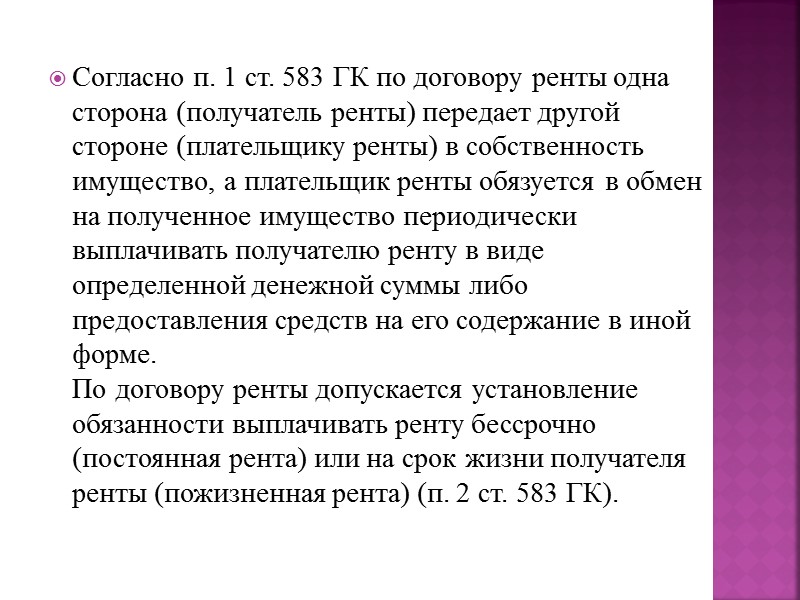 Согласно п. 1 ст. 583 ГК по договору ренты одна сторона (получатель ренты) передает другой стороне (плательщику ренты) в собственность имущество, а плательщик ренты обязуется в обмен на полученное имущество периодически выплачивать получателю ренту в виде определенной денежной суммы либо предоставления средств на его содержание в иной форме.
По договору ренты допускается установление обязанности выплачивать ренту бессрочно (постоянная рента) или на срок жизни получателя ренты (пожизненная рента) (п. 2 ст. 583 ГК).